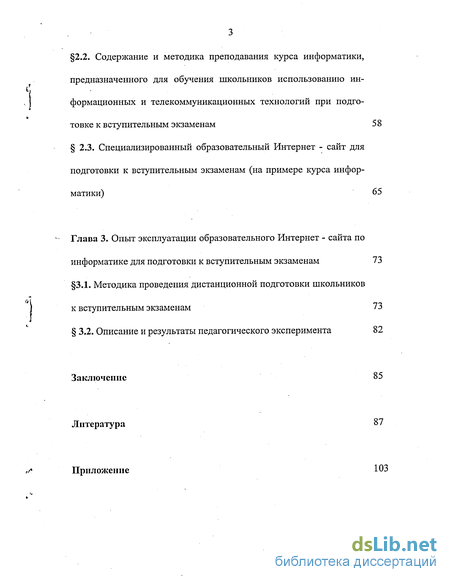 3

§2.2. Содержание и методика преподавания курса информатики, предназначенного для обучения школьников использованию информационных и телекоммуникационных технологий при подготовке к вступительным экзаменам 58

§ 2.3. Специализированный образовательный Интернет - сайт для подготовки к вступительным экзаменам (на примере курса информатики) 65

Глава 3. Опыт эксплуатации образовательного Интернет - сайта по информатике для подготовки к вступительным экзаменам 73

§3.1. Методика проведения дистанционной подготовки школьников к вступительным экзаменам 73

§ 3.2. Описание и результаты педагогического эксперимента 82

Заключение 85

Литература 87

Приложение 103

dsLib.net
библиотека диссертаций